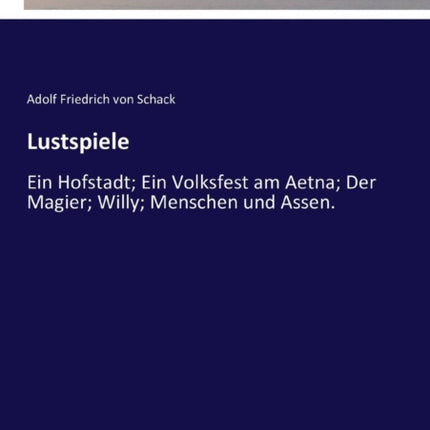 Adolf Friedrich von Schack

Lustspiele

Ein Hofstadt; Ein Volksfest am Aetna; Der Magier; Willy; Menschen und Assen.